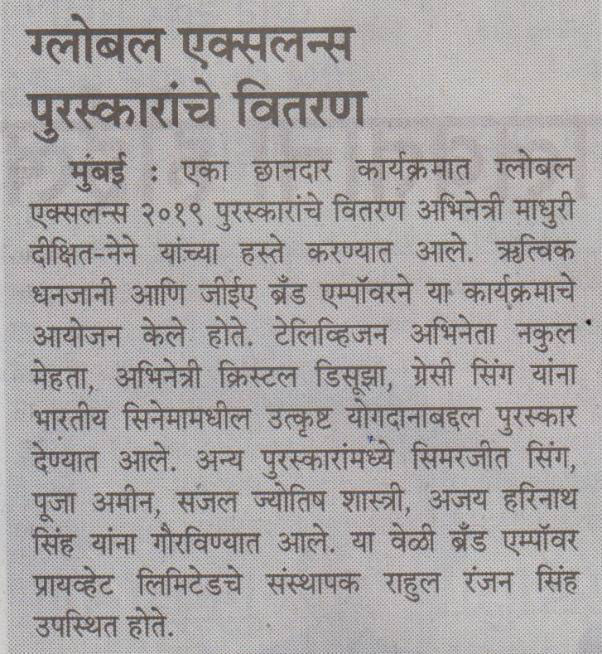 ग्लोबल एक्सलन्स पुरस्कारांचे वितरण

मुंबई : एका छानदार कार्यक्रमात ग्लोबल एक्सलन्स २०१९ पुरस्कारांचे वितरण अभिनेत्री माधुरी दीक्षित-नेने यांच्या हस्ते करण्यात आले. ऋत्विक धनजानी आणि जीईए ब्रँड एम्पॉवरने या कार्यक्रमाचे आयोजन केले होते. टेलिव्हिजन अभिनेता नकुल मेहता, अभिनेत्री क्रिस्टल डिसूझा, ग्रेसी सिंग यांना भारतीय सिनेमामधील उत्कृष्ट योगदानाबद्दल पुरस्कार देण्यात आले. अन्य पुरस्कारांमध्ये सिमरजीत सिंग, पूजा अमीन, सजल ज्योतिष शास्त्री, अजय हरिनाथ सिंह यांना गौरविण्यात आले. या वेळी ब्रँड एम्पॉवर प्रायव्हेट लिमिटेडचे संस्थापक राहुल रंजन सिंह उपस्थित होते.